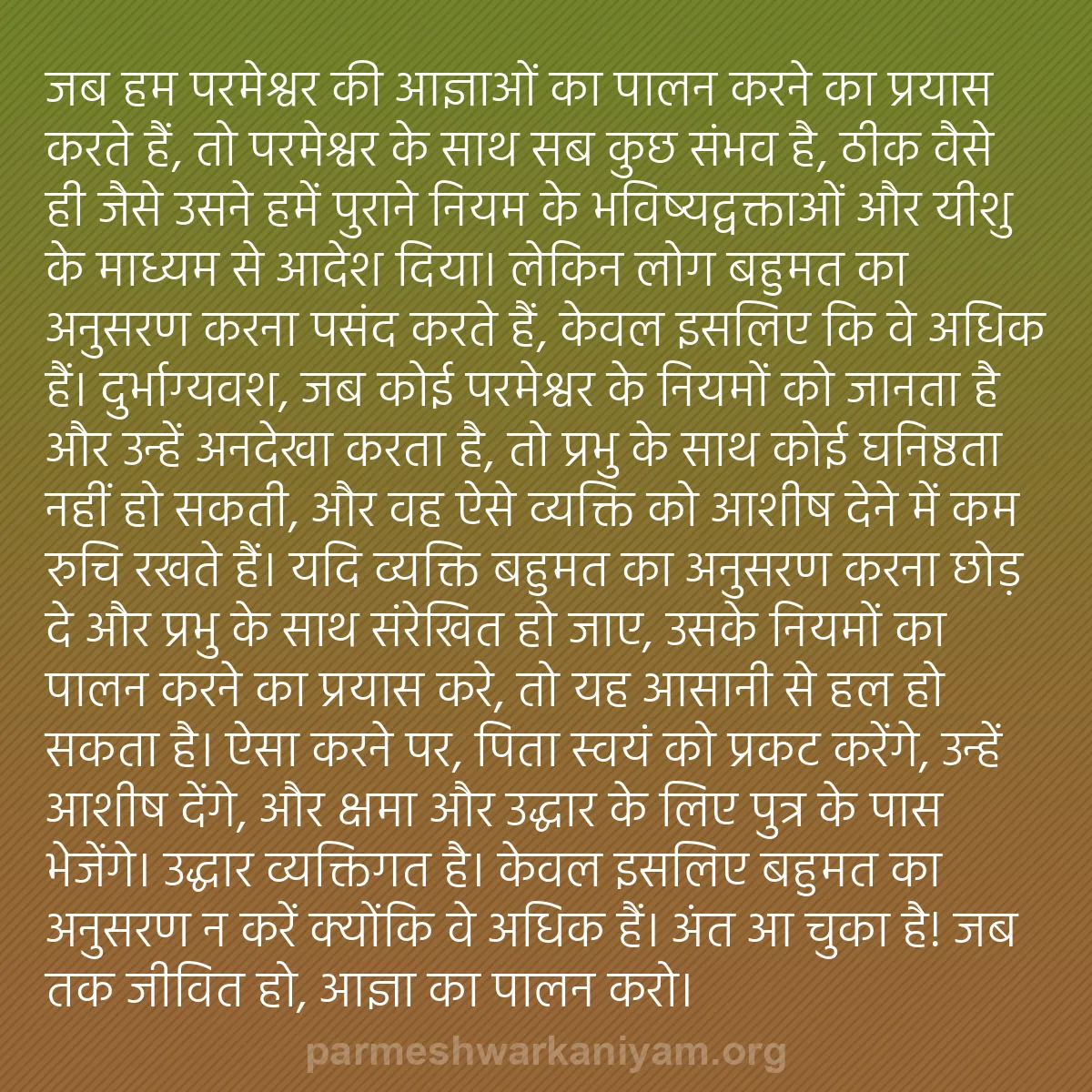 जब हम परमेश्वर की आज्ञाओं का पालन करने का प्रयास करते हैं, तो परमेश्वर के साथ सब कुछ संभव है, ठीक वैसे ही जैसे उसने हमें पुराने नियम के भविष्यद्वक्ताओं और यीशु के माध्यम से आदेश दिया। लेकिन लोग बहुमत का अनुसरण करना पसंद करते हैं, केवल इसलिए कि वे अधिक हैं। दुर्भाग्यवश, जब कोई परमेश्वर के नियमों को जानता है और उन्हें अनदेखा करता है, तो प्रभु के साथ कोई घनिष्ठता नहीं हो सकती, और वह ऐसे व्यक्ति को आशीष देने में कम रुचि रखते हैं। यदि व्यक्ति बहुमत का अनुसरण करना छोड़ दे और प्रभु के साथ संरेखित हो जाए, उसके नियमों का पालन करने का प्रयास करे, तो यह आसानी से हल हो सकता है। ऐसा करने पर, पिता स्वयं को प्रकट करेंगे, उन्हें आशीष देंगे, और क्षमा और उद्धार के लिए पुत्र के पास भेजेंगे। उद्धार व्यक्तिगत है। केवल इसलिए बहुमत का अनुसरण न करें क्योंकि वे अधिक हैं। अंत आ चुका है! जब तक जीवित हो, आज्ञा का पालन करो।

parmeshwarkaniyam.org